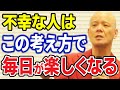 不幸な人は
この考え方で
毎日が楽しくなる